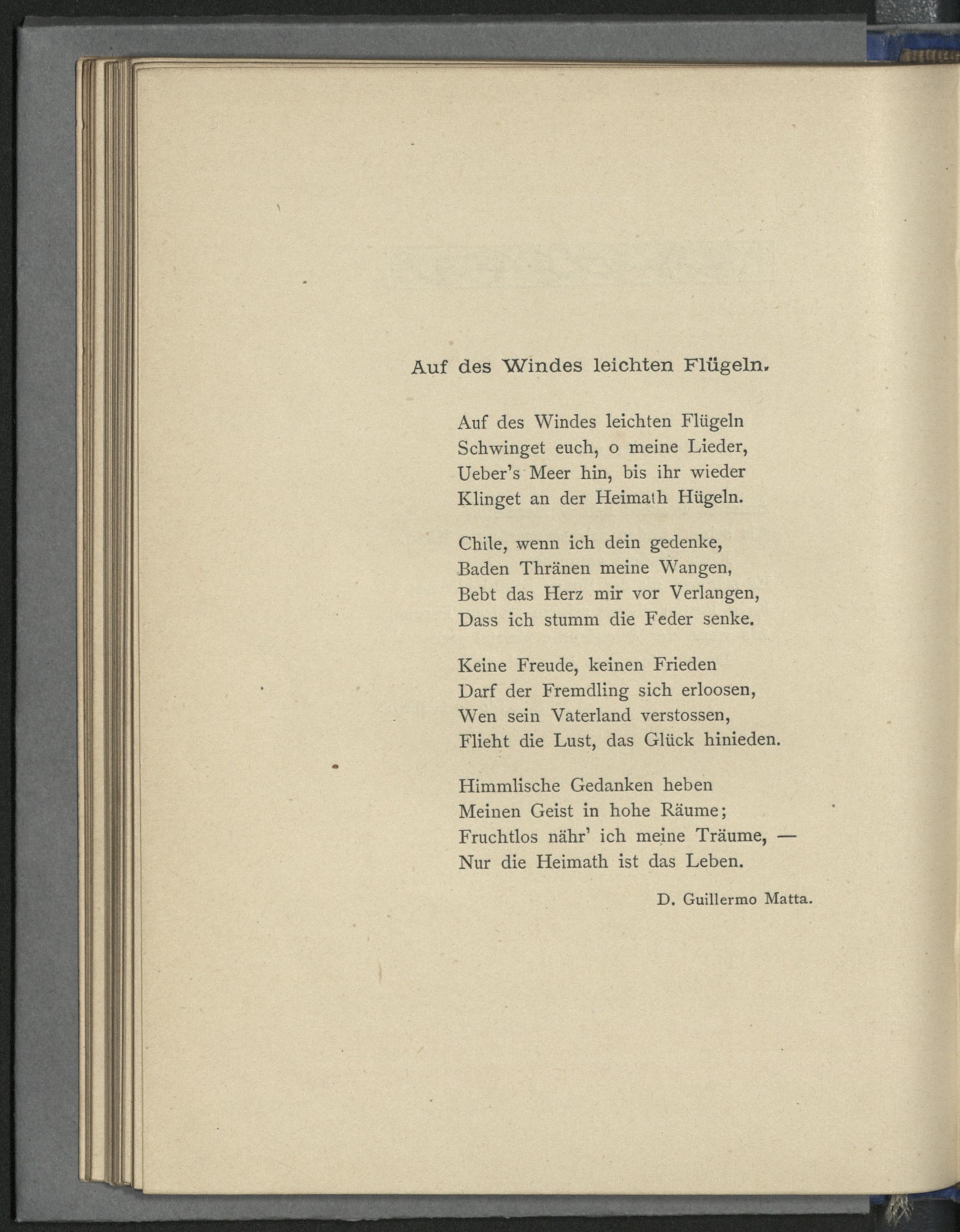 Auf des Windes leichten Flügeln.

Auf des Windes leichten Flügeln
Schwinget euch, o meine Lieder,
Ueber's Meer hin, bis ihr wieder
Klinget an der Heimath Hügeln.

Chile, wenn ich dein gedenke,
Baden Thränen meine Wangen,
Bebt das Herz mir vor Verlangen,
Dass ich stumm die Feder senke.

Keine Freude, keinen Frieden
Darf der Fremdling sich erloosen,
Wen sein Vaterland verstossen,
Flieht die Lust, das Glück hinieden.

Himmlische Gedanken heben
Meinen Geist in hohe Räume;
Fruchtlos nähr' ich meine Träume, —
Nur die Heimath ist das Leben.

D. Guillermo Matta.